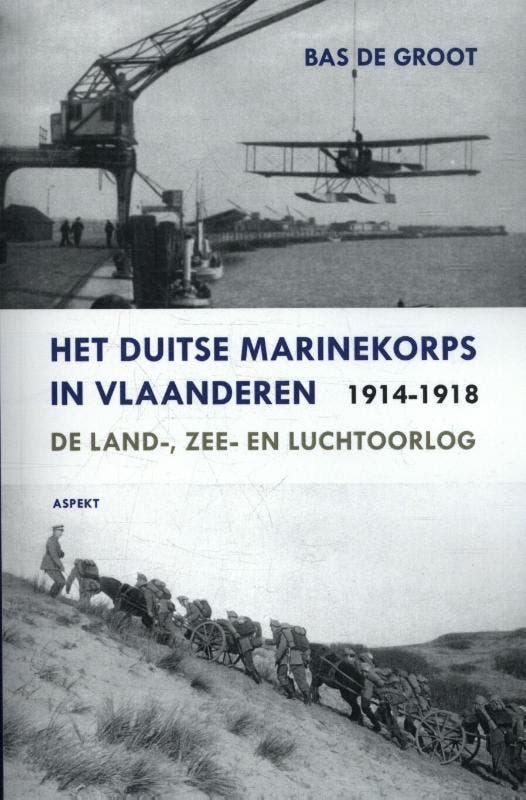 BAS DE GROOT

HET DUITSE MARINEKORPS IN VLAANDEREN 1914-1918

DE LAND-, ZEE- EN LUCHTOORLOG

ASPEKT